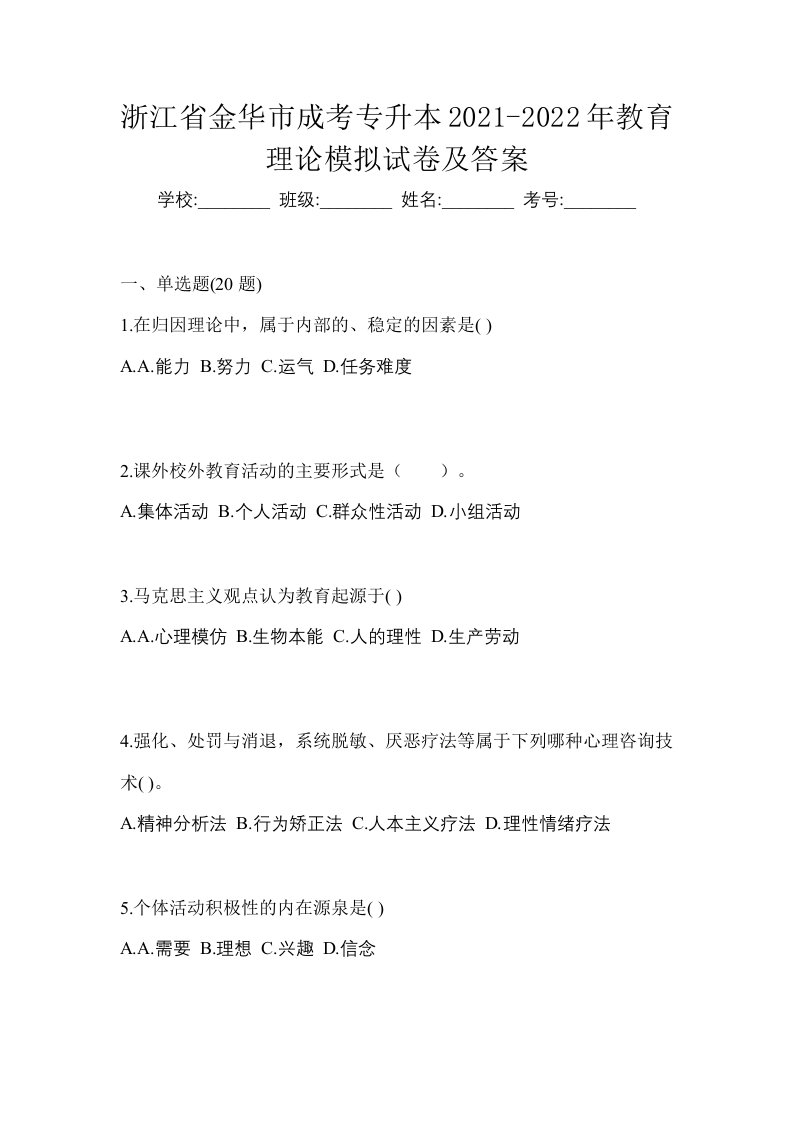 浙江省金华市成考专升本2021-2022年教育理论模拟试卷及答案

学校:________ 班级:________ 姓名:________ 考号:________

一、单选题(20 题)

1.在归因理论中，属于内部的、稳定的因素是( )

A.A.能力 B.努力 C.运气 D.任务难度

2.课外校外教育活动的主要形式是（　　）。

A.集体活动 B.个人活动 C.群众性活动 D.小组活动

3.马克思主义观点认为教育起源于( )

A.A.心理模仿 B.生物本能 C.人的理性 D.生产劳动

4.强化、处罚与消退，系统脱敏、厌恶疗法等属于下列哪种心理咨询技术( )。

A.精神分析法 B.行为矫正法 C.人本主义疗法 D.理性情绪疗法

5.个体活动积极性的内在源泉是( )

A.A.需要 B.理想 C.兴趣 D.信念